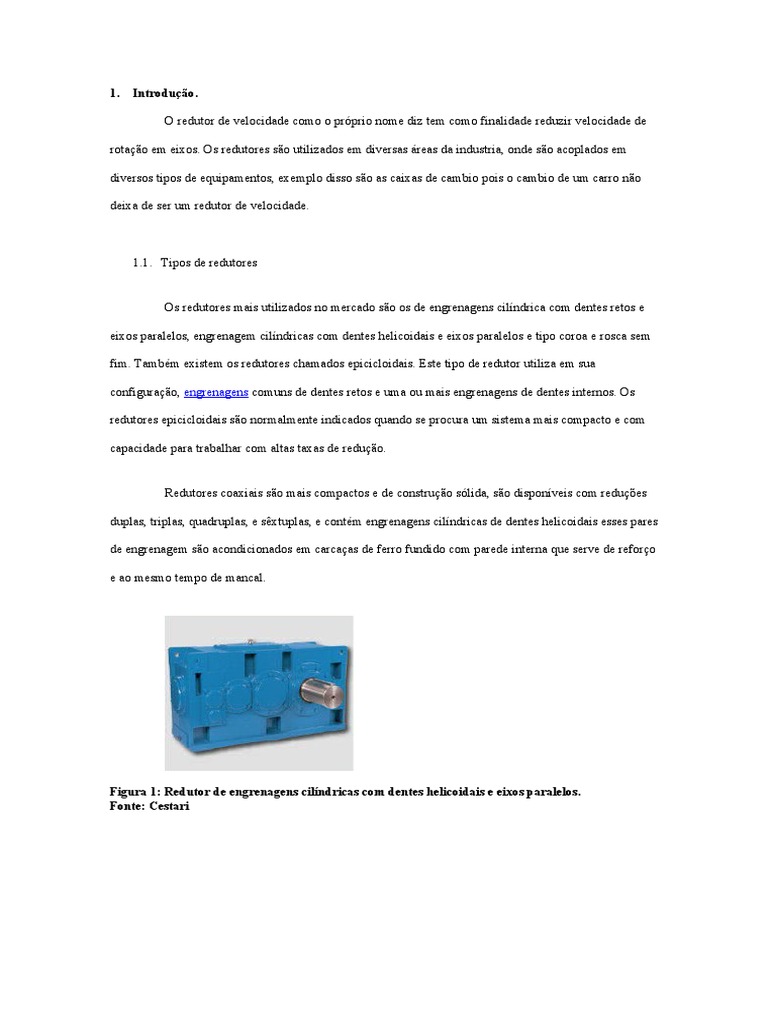 1. Introdução.

O redutor de velocidade como o próprio nome diz tem como finalidade reduzir velocidade de rotação em eixos. Os redutores são utilizados em diversas áreas da industria, onde são acoplados em diversos tipos de equipamentos, exemplo disso são as caixas de cambio pois o cambio de um carro não deixa de ser um redutor de velocidade.

1.1. Tipos de redutores

Os redutores mais utilizados no mercado são os de engrenagens cilíndrica com dentes retos e eixos paralelos, engrenagem cilíndricas com dentes helicoidais e eixos paralelos e tipo coroa e rosca sem fim. Também existem os redutores chamados epicicloidais. Este tipo de redutor utiliza em sua configuração, engrenagens comuns de dentes retos e uma ou mais engrenagens de dentes internos. Os redutores epicicloidais são normalmente indicados quando se procura um sistema mais compacto e com capacidade para trabalhar com altas taxas de redução.

Redutores coaxiais são mais compactos e de construção sólida, são disponíveis com reduções duplas, triplas, quadruplas, e sêxtuplas, e contém engrenagens cilíndricas de dentes helicoidais esses pares de engrenagem são acondicionados em carcaças de ferro fundido com parede interna que serve de reforço e ao mesmo tempo de mancal.

Figura 1: Redutor de engrenagens cilíndricas com dentes helicoidais e eixos paralelos.
Fonte: Cestari